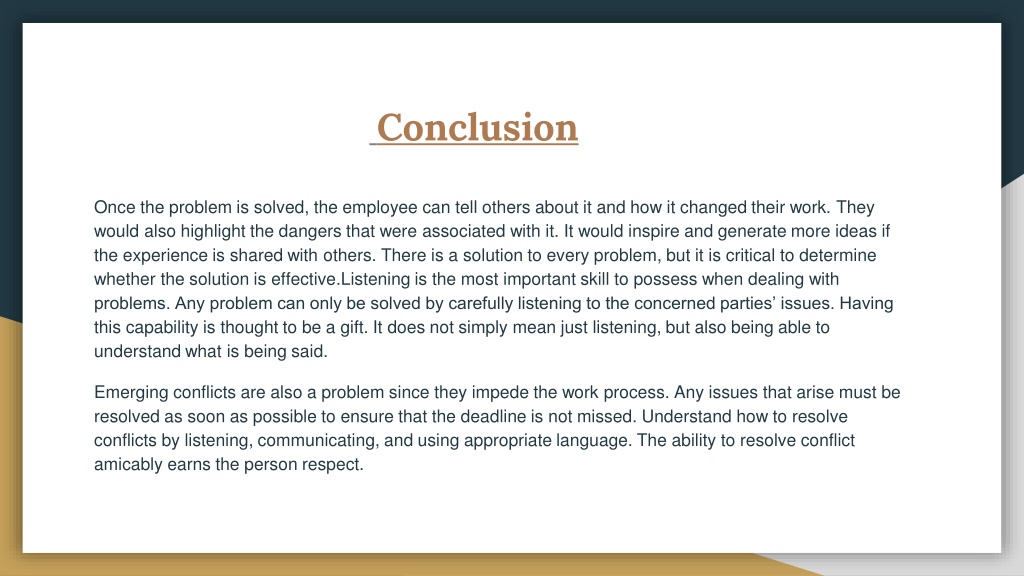 Conclusion

Once the problem is solved, the employee can tell others about it and how it changed their work. They would also highlight the dangers that were associated with it. It would inspire and generate more ideas if the experience is shared with others. There is a solution to every problem, but it is critical to determine whether the solution is effective.Listening is the most important skill to possess when dealing with problems. Any problem can only be solved by carefully listening to the concerned parties' issues. Having this capability is thought to be a gift. It does not simply mean just listening, but also being able to understand what is being said.

Emerging conflicts are also a problem since they impede the work process. Any issues that arise must be resolved as soon as possible to ensure that the deadline is not missed. Understand how to resolve conflicts by listening, communicating, and using appropriate language. The ability to resolve conflict amicably earns the person respect.